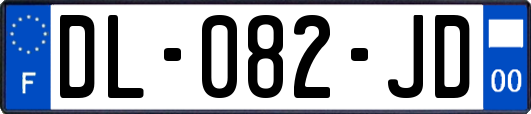 F
DL-082-JD
00